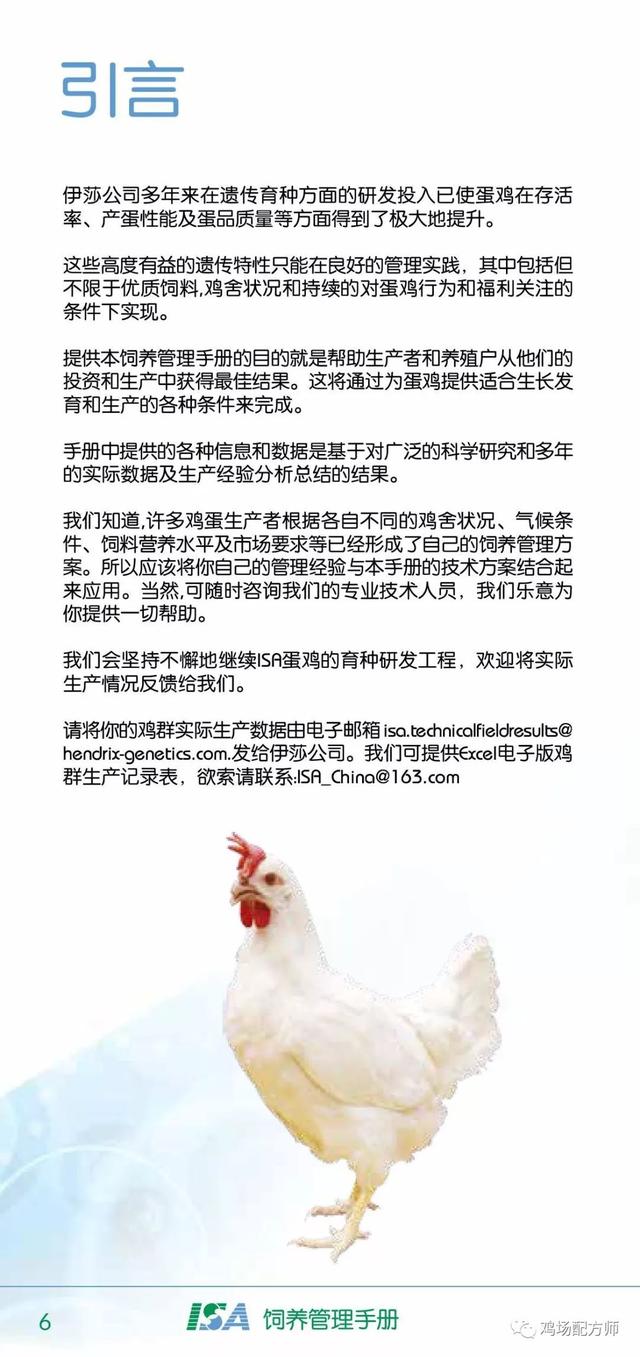 引言

伊莎公司多年来在遗传育种方面的研发投入已使蛋鸡在存活率、产蛋性能及蛋品质量等方面得到了极大地提升。

这些高度有益的遗传特性只能在良好的管理实践，其中包括但不限于优质饲料,鸡舍状况和持续的对蛋鸡行为和福利关注的条件下实现。

提供本饲养管理手册的目的就是帮助生产者和养殖户从他们的投资和生产中获得最佳结果。这将通过为蛋鸡提供适合生长发育和生产的各种条件来完成。

手册中提供的各种信息和数据是基于对广泛的科学研究和多年的实际数据及生产经验分析总结的结果。

我们知道,许多鸡蛋生产者根据各自不同的鸡舍状况、气候条件、饲料营养水平及市场要求等已经形成了自己的饲养管理方案。所以应该将你自己的管理经验与本手册的技术方案结合起来应用。当然,可随时咨询我们的专业技术人员，我们乐意为你提供一切帮助。

我们会坚持不懈地继续ISA蛋鸡的育种研发工程，欢迎将实际生产情况反馈给我们。

请将你的鸡群实际生产数据由电子邮箱 isa.technicalfieldresults@hendrix-genetics.com.发给伊莎公司。我们可提供Excel电子版鸡群生产记录表，欲索请联系:ISA_China@163.com

6 ISA 饲养管理手册 鸡场配方师